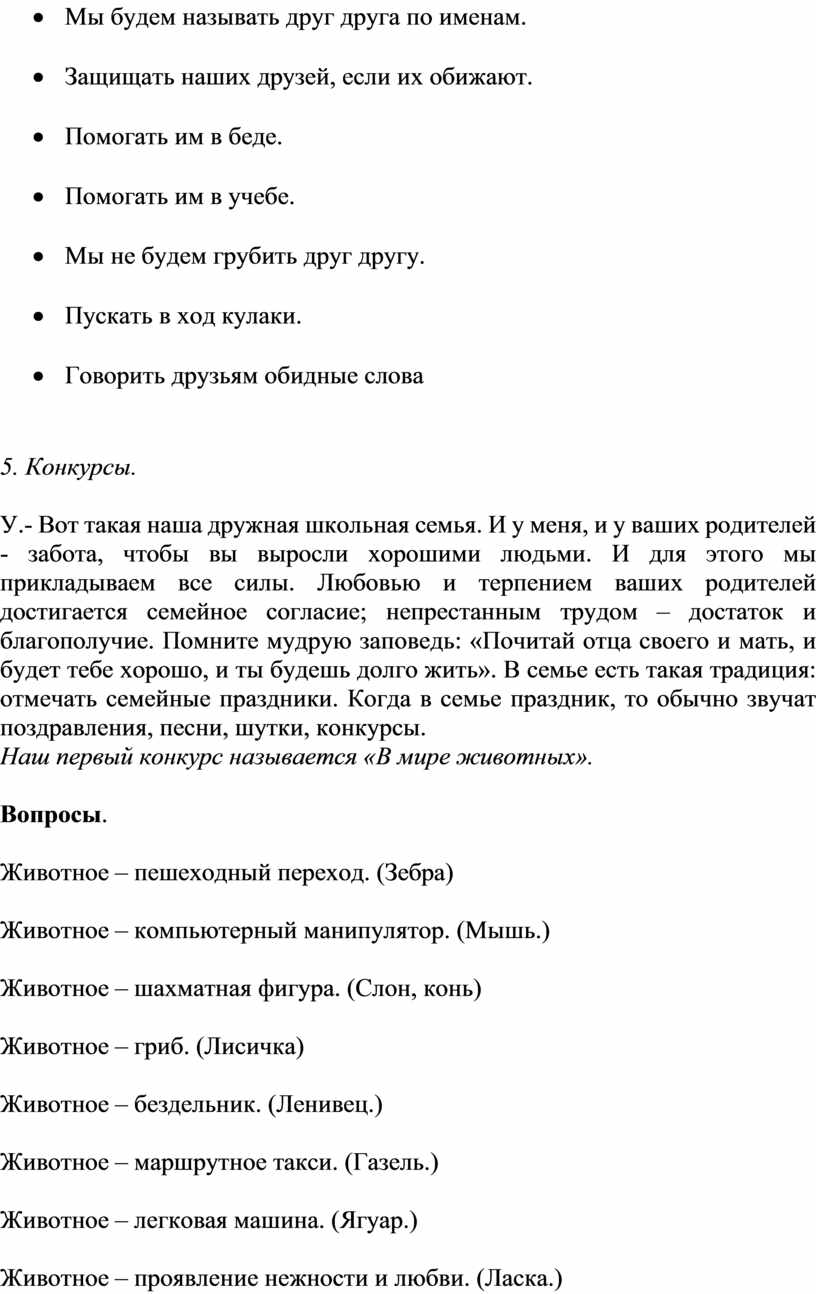 • Мы будем называть друг друга по именам.

• Защищать наших друзей, если их обижают.

• Помогать им в беде.

• Помогать им в учебе.

• Мы не будем грубить друг другу.

• Пускать в ход кулаки.

• Говорить друзьям обидные слова

5. Конкурсы.

У.- Вот такая наша дружная школьная семья. И у меня, и у ваших родителей - забота, чтобы вы выросли хорошими людьми. И для этого мы прикладываем все силы. Любовью и терпением ваших родителей достигается семейное согласие; непрестанным трудом – достаток и благополучие. Помните мудрую заповедь: «Почитай отца своего и мать, и будет тебе хорошо, и ты будешь долго жить». В семье есть такая традиция: отмечать семейные праздники. Когда в семье праздник, то обычно звучат поздравления, песни, шутки, конкурсы.
Наш первый конкурс называется «В мире животных».

Вопросы.

Животное – пешеходный переход. (Зебра)

Животное – компьютерный манипулятор. (Мышь.)

Животное – шахматная фигура. (Слон, конь)

Животное – гриб. (Лисичка)

Животное – бездельник. (Ленивец.)

Животное – маршрутное такси. (Газель.)

Животное – легковая машина. (Ягуар.)

Животное – проявление нежности и любви. (Ласка.)